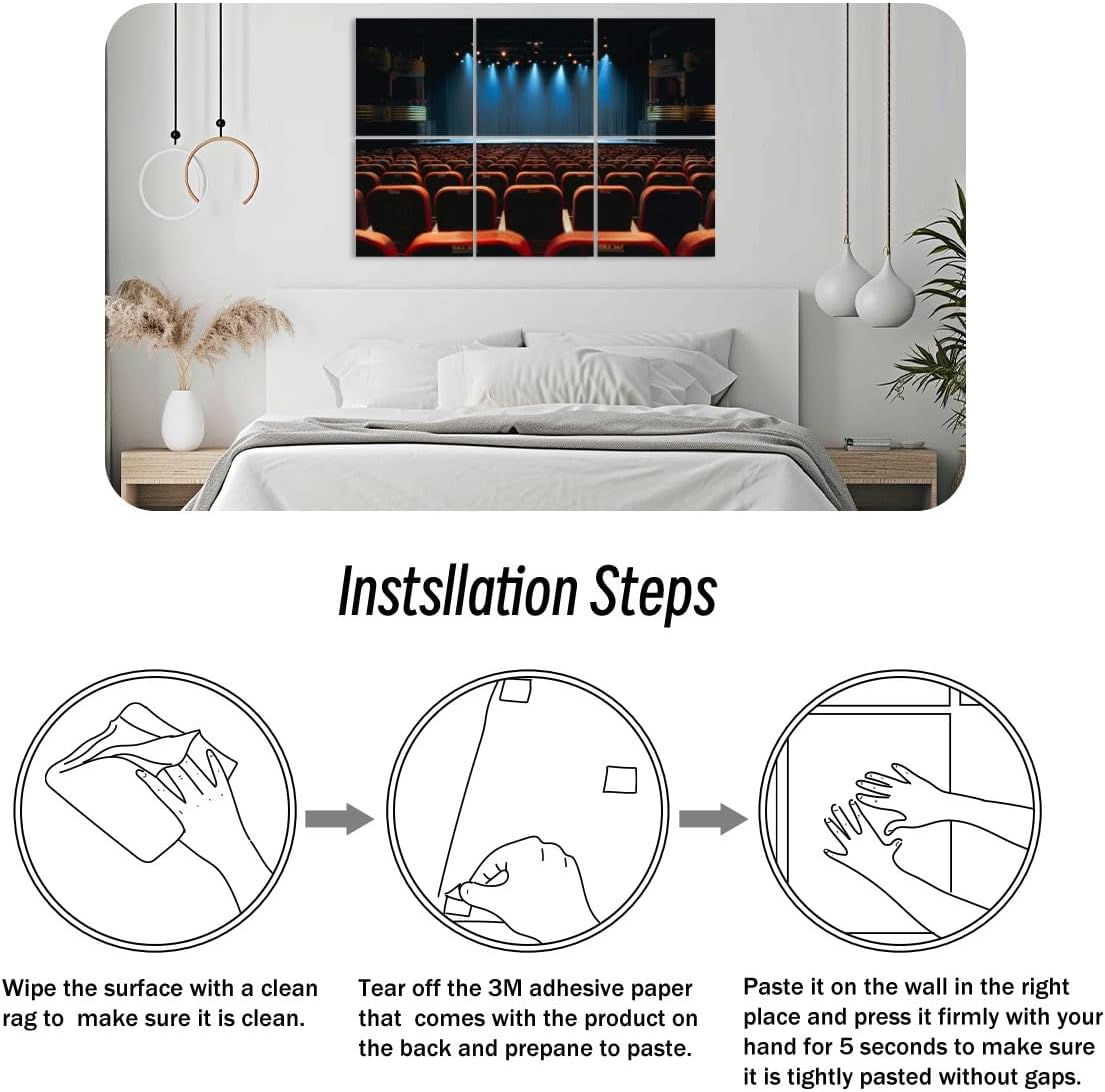 Instsllation Steps

Wipe the surface with a clean rag to make sure it is clean.

Tear off the 3M adhesive paper that comes with the product on the back and prepane to paste.

Paste it on the wall in the right place and press it firmly with your hand for 5 seconds to make sure it is tightly pasted without gaps.